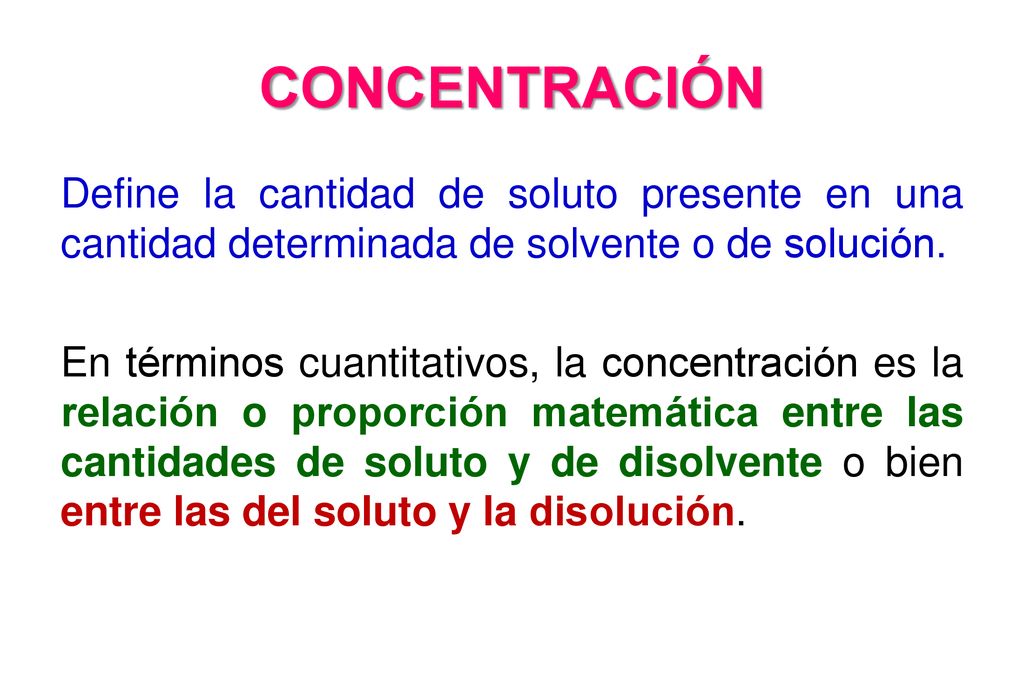 CONCENTRACIÓN

Define la cantidad de soluto presente en una cantidad determinada de solvente o de solución.

En términos cuantitativos, la concentración es la relación o proporción matemática entre las cantidades de soluto y de disolvente o bien entre las del soluto y la disolución.